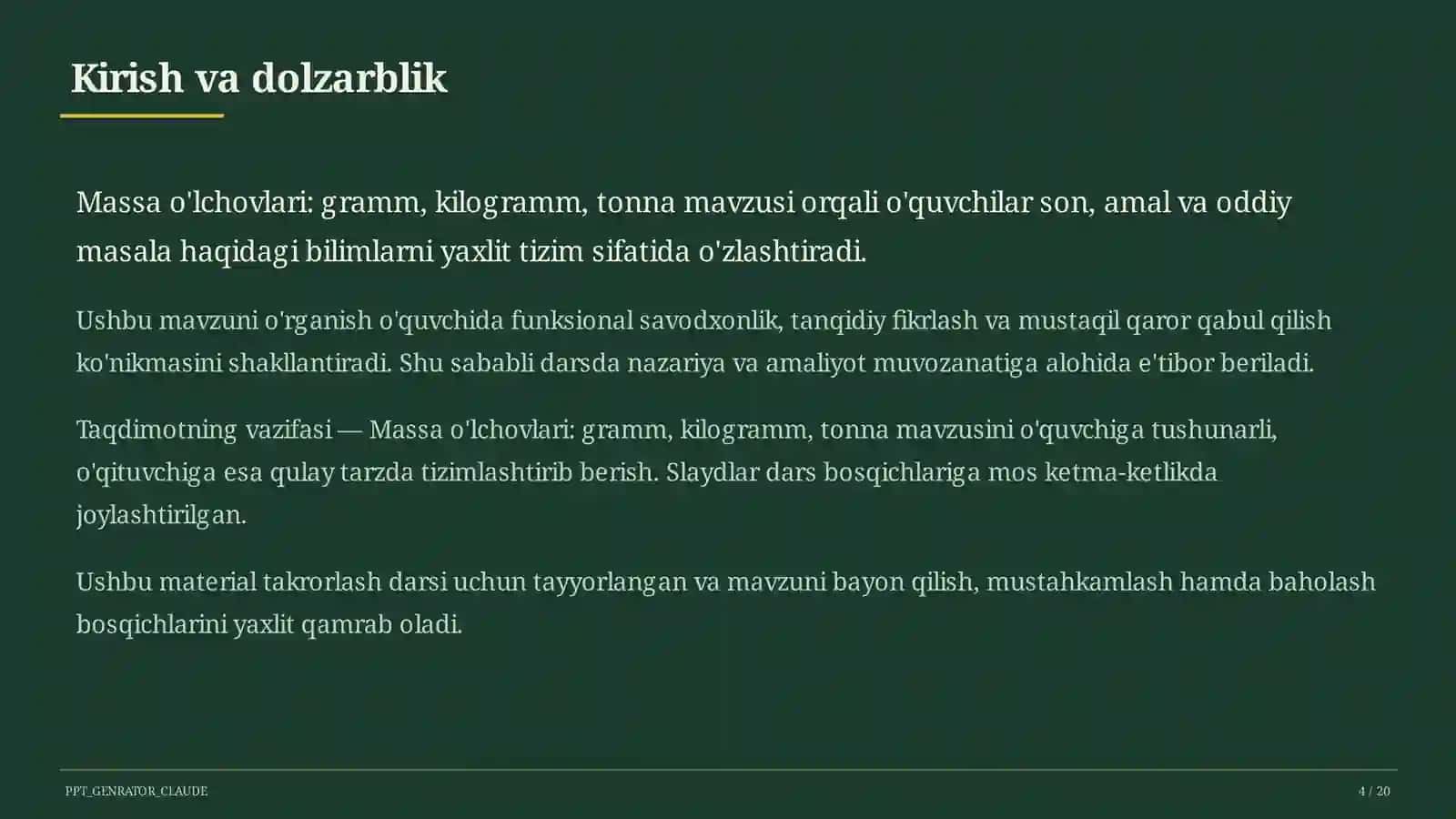 Kirish va dolzarblik

Massa o'lchovlari: gramm, kilogramm, tonna mavzusi orqali o'quvchilar son, amal va oddiy masala haqidagi bilimlarni yaxlit tizim sifatida o'zlashtiradi.

Ushbu mavzuni o'rganish o'quvchida funksional savodxonlik, tanqidiy fikrlash va mustaqil qaror qabul qilish ko'nikmasini shakllantiradi. Shu sababli darsda nazariya va amaliyot muvozanatiga alohida e'tibor beriladi.

Taqdimotning vazifasi — Massa o'lchovlari: gramm, kilogramm, tonna mavzusini o'quvchiga tushunarli, o'qituvchiga esa qulay tarzda tizimlashtirib berish. Slaydlar dars bosqichlariga mos ketma-ketlikda joylashtirilgan.

Ushbu material takrorlash darsi uchun tayyorlangan va mavzuni bayon qilish, mustahkamlash hamda baholash bosqichlarini yaxlit qamrab oladi.

PPT_GENRATOR_CLAUDE

4 / 20